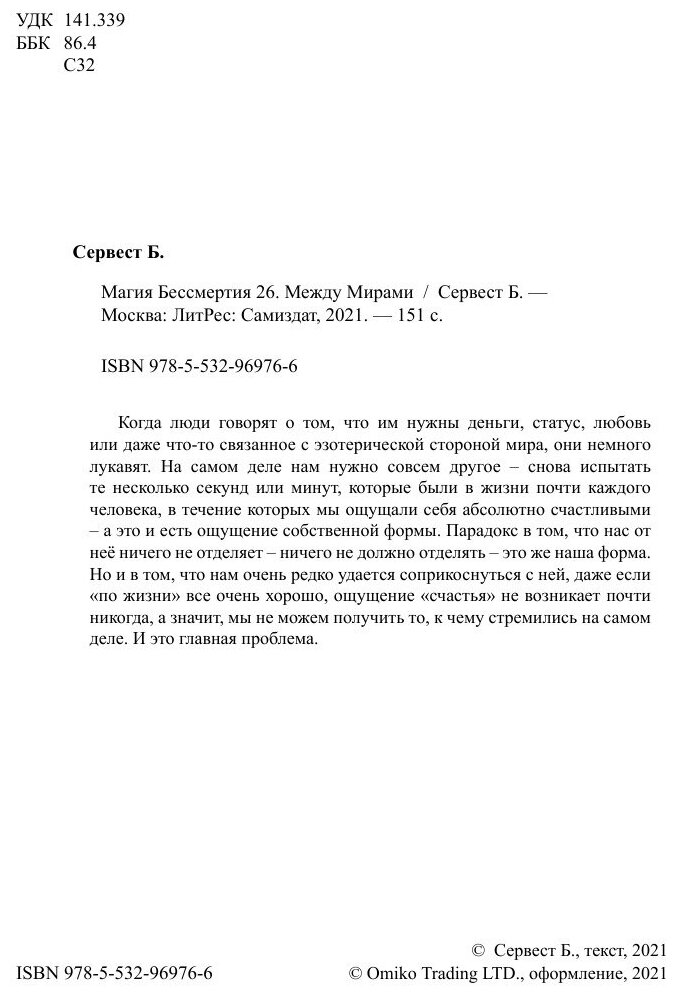 УДК 141.339
ББК 86.4
С32

Сервест Б.

Магия Бессмертия 26. Между Мирами / Сервест Б. — Москва: ЛитРес: Самиздат, 2021. — 151 с.

ISBN 978-5-532-96976-6

Когда люди говорят о том, что им нужны деньги, статус, любовь или даже что-то связанное с эзотерической стороной мира, они немного лукавят. На самом деле нам нужно совсем другое – снова испытать те несколько секунд или минут, которые были в жизни почти каждого человека, в течение которых мы ощущали себя абсолютно счастливыми – а это и есть ощущение собственной формы. Парадокс в том, что нас от неё ничего не отделяет – ничего не должно отделять – это же наша форма. Но и в том, что нам очень редко удается соприкоснуться с ней, даже если «по жизни» все очень хорошо, ощущение «счастья» не возникает почти никогда, а значит, мы не можем получить то, к чему стремились на самом деле. И это главная проблема.

ISBN 978-5-532-96976-6

© Сервест Б., текст, 2021
© Omiko Trading LTD., оформление, 2021